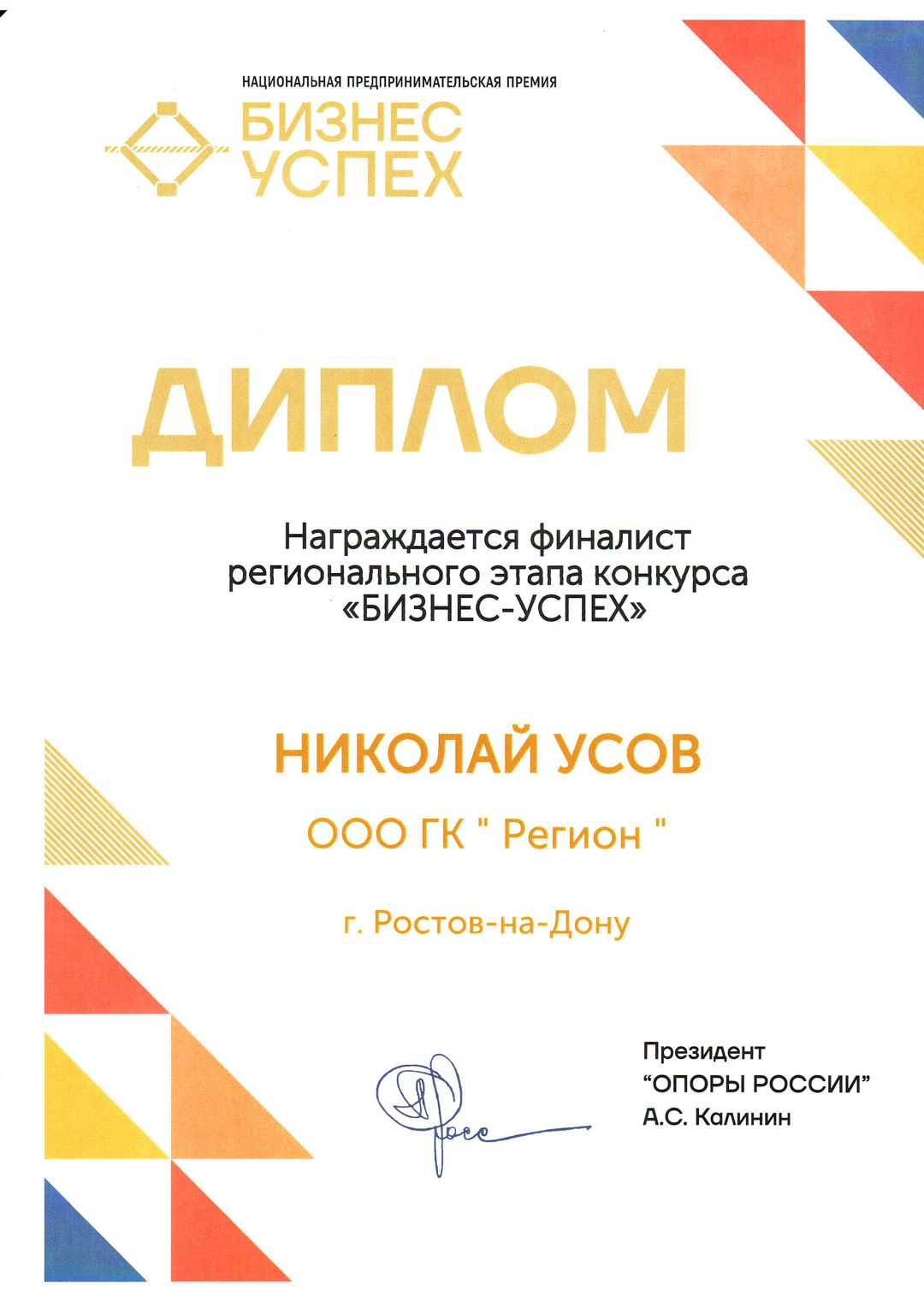 НАЦИОНАЛЬНАЯ ПРЕДПРИНИМАТЕЛЬСКАЯ ПРЕМИЯ
БИЗНЕС
УСПЕХ

ДИПЛОМ

Награждается финалист регионального этапа конкурса «БИЗНЕС-УСПЕХ»

НИКОЛАЙ УСОВ

ООО ГК " Регион "

г. Ростов-на-Дону

Президент
“ОПОРЫ РОССИИ”
А.С. Калинин